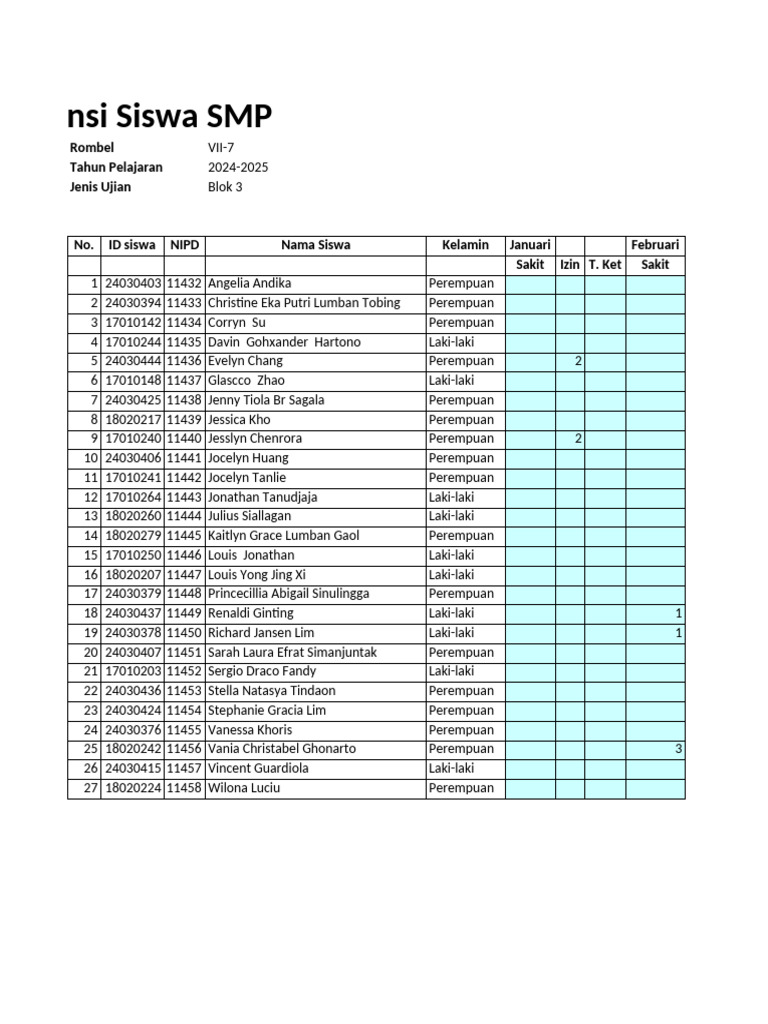 nsi Siswa SMP

Rombel VII-7
Tahun Pelajaran 2024-2025
Jenis Ujian Blok 3

| No. | ID siswa | NIPD | Nama Siswa | Kelamin | Januari | | | Februari |
|---|---|---|---|---|---|---|---|---|
| | | | | | Sakit | Izin | T. Ket | Sakit |
| 1 | 24030403 | 11432 | Angelia Andika | Perempuan | | | | |
| 2 | 24030394 | 11433 | Christine Eka Putri Lumban Tobing | Perempuan | | | | |
| 3 | 17010142 | 11434 | Corryn Su | Perempuan | | | | |
| 4 | 17010244 | 11435 | Davin Gohxander Hartono | Laki-laki | | | | |
| 5 | 24030444 | 11436 | Evelyn Chang | Perempuan | | 2 | | |
| 6 | 17010148 | 11437 | Glascco Zhao | Laki-laki | | | | |
| 7 | 24030425 | 11438 | Jenny Tiola Br Sagala | Perempuan | | | | |
| 8 | 18020217 | 11439 | Jessica Kho | Perempuan | | | | |
| 9 | 17010240 | 11440 | Jesslyn Chenrora | Perempuan | | 2 | | |
| 10 | 24030406 | 11441 | Jocelyn Huang | Perempuan | | | | |
| 11 | 17010241 | 11442 | Jocelyn Tanlie | Perempuan | | | | |
| 12 | 17010264 | 11443 | Jonathan Tanudjaja | Laki-laki | | | | |
| 13 | 18020260 | 11444 | Julius Siallagan | Laki-laki | | | | |
| 14 | 18020279 | 11445 | Kaitlyn Grace Lumban Gaol | Perempuan | | | | |
| 15 | 17010250 | 11446 | Louis Jonathan | Laki-laki | | | | |
| 16 | 18020207 | 11447 | Louis Yong Jing Xi | Laki-laki | | | | |
| 17 | 24030379 | 11448 | Princecillia Abigail Sinulingga | Perempuan | | | | |
| 18 | 24030437 | 11449 | Renaldi Ginting | Laki-laki | | | | 1 |
| 19 | 24030378 | 11450 | Richard Jansen Lim | Laki-laki | | | | 1 |
| 20 | 24030407 | 11451 | Sarah Laura Efrat Simanjuntak | Perempuan | | | | |
| 21 | 17010203 | 11452 | Sergio Draco Fandy | Laki-laki | | | | |
| 22 | 24030436 | 11453 | Stella Natasya Tindaon | Perempuan | | | | |
| 23 | 24030424 | 11454 | Stephanie Gracia Lim | Perempuan | | | | |
| 24 | 24030376 | 11455 | Vanessa Khoris | Perempuan | | | | |
| 25 | 18020242 | 11456 | Vania Christabel Ghonarto | Perempuan | | | | 3 |
| 26 | 24030415 | 11457 | Vincent Guardiola | Laki-laki | | | | |
| 27 | 18020224 | 11458 | Wilona Luciu | Perempuan | | | | |